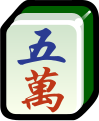 五
萬